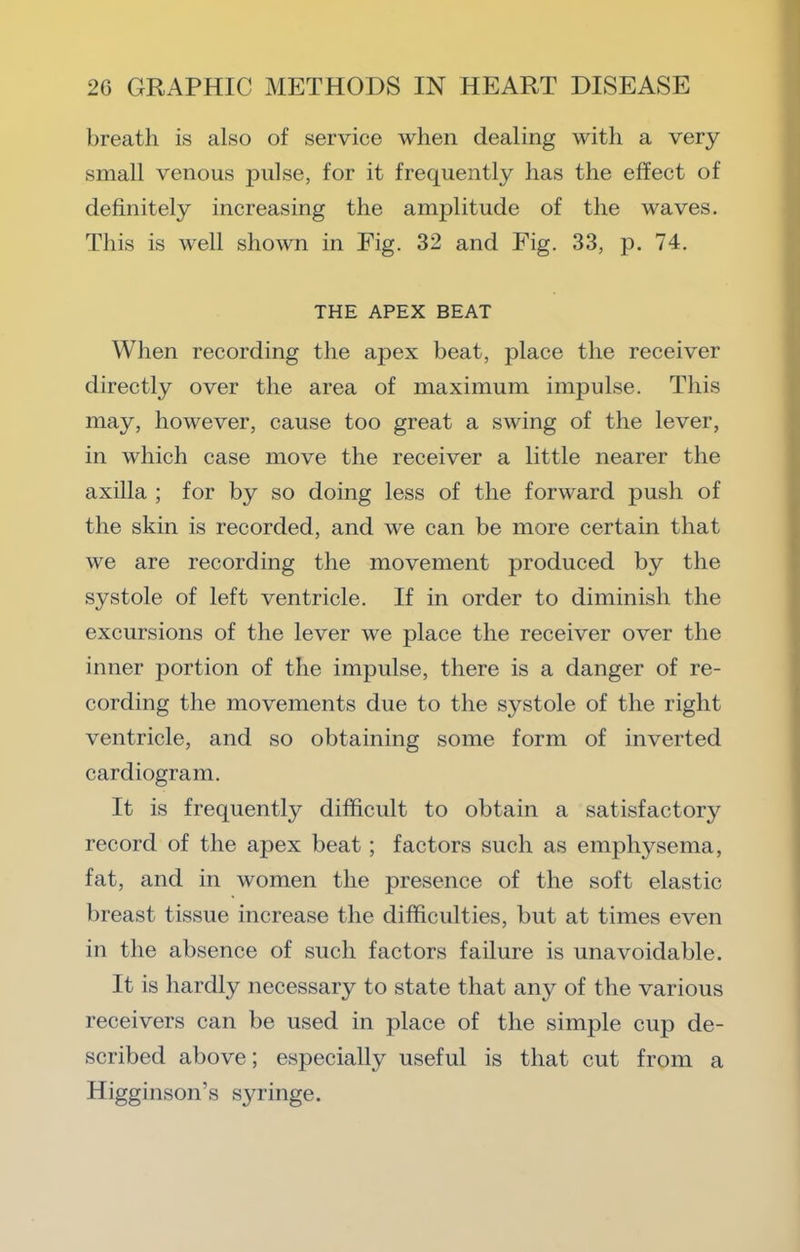 26 GRAPHIC METHODS IN HEART DISEASE

breath is also of service when dealing with a very small venous pulse, for it frequently has the effect of definitely increasing the amplitude of the waves. This is well shown in Fig. 32 and Fig. 33, p. 74.

THE APEX BEAT

When recording the apex beat, place the receiver directly over the area of maximum impulse. This may, however, cause too great a swing of the lever, in which case move the receiver a little nearer the axilla ; for by so doing less of the forward push of the skin is recorded, and we can be more certain that we are recording the movement produced by the systole of left ventricle. If in order to diminish the excursions of the lever we place the receiver over the inner portion of the impulse, there is a danger of recording the movements due to the systole of the right ventricle, and so obtaining some form of inverted cardiogram.

It is frequently difficult to obtain a satisfactory record of the apex beat ; factors such as emphysema, fat, and in women the presence of the soft elastic breast tissue increase the difficulties, but at times even in the absence of such factors failure is unavoidable.

It is hardly necessary to state that any of the various receivers can be used in place of the simple cup described above; especially useful is that cut from a Higginson's syringe.